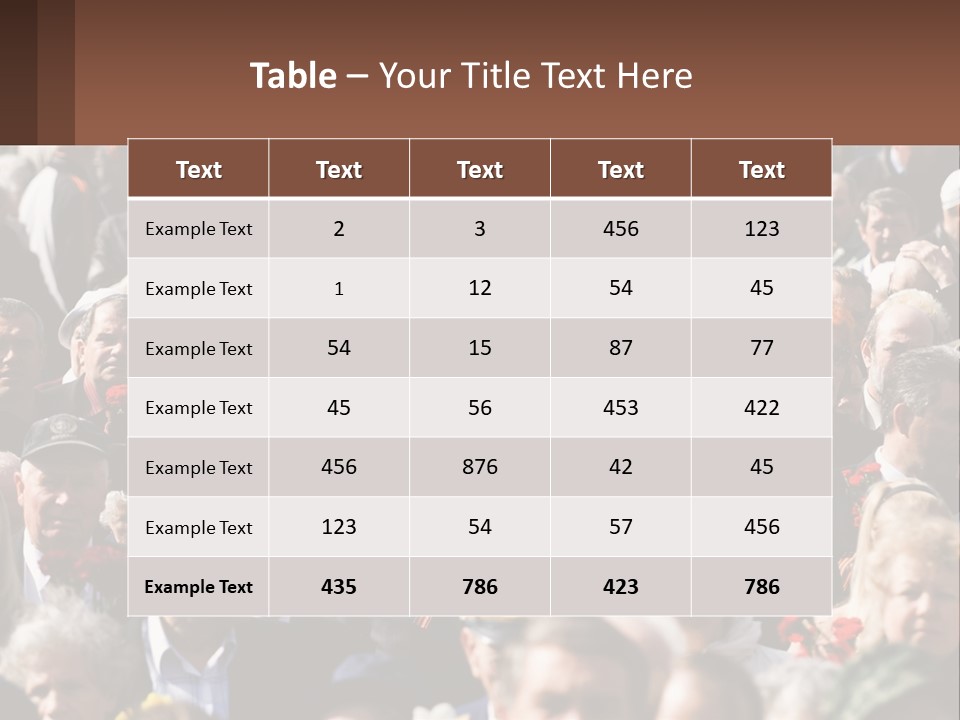 Table – Your Title Text Here

| Text | Text | Text | Text | Text |
|---|---|---|---|---|
| Example Text | 2 | 3 | 456 | 123 |
| Example Text | 1 | 12 | 54 | 45 |
| Example Text | 54 | 15 | 87 | 77 |
| Example Text | 45 | 56 | 453 | 422 |
| Example Text | 456 | 876 | 42 | 45 |
| Example Text | 123 | 54 | 57 | 456 |
| Example Text | 435 | 786 | 423 | 786 |